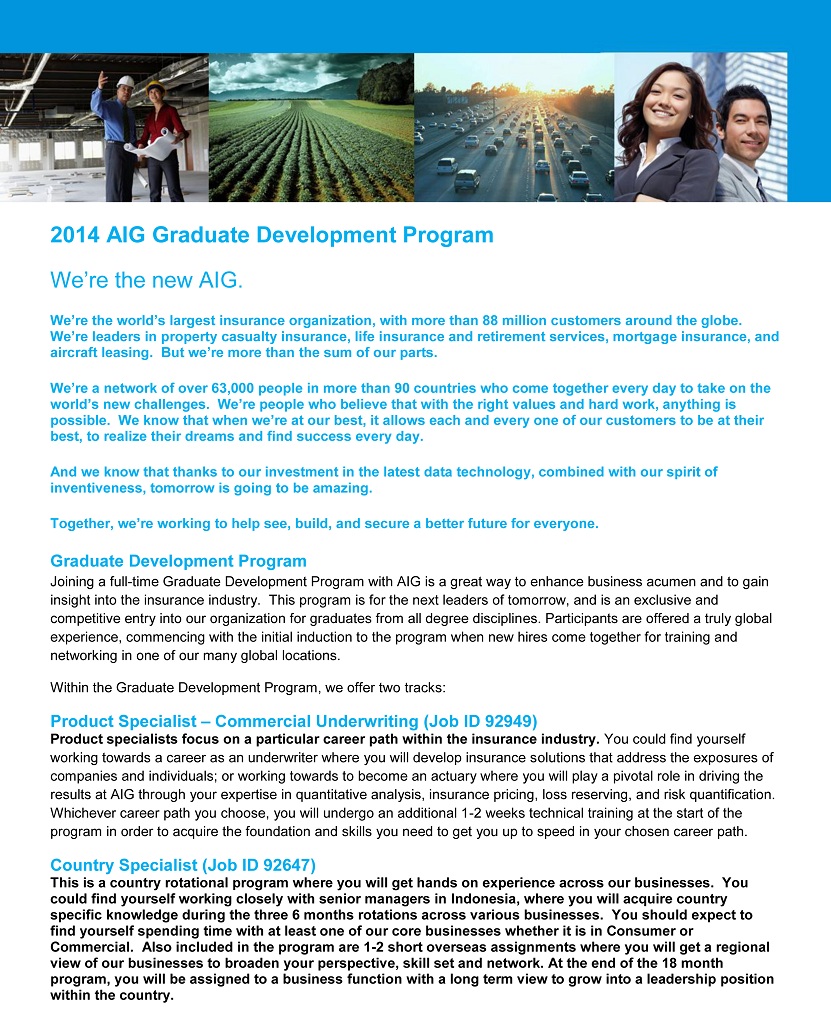 2014 AIG Graduate Development Program

We're the new AIG.

We're the world's largest insurance organization, with more than 88 million customers around the globe. We're leaders in property casualty insurance, life insurance and retirement services, mortgage insurance, and aircraft leasing. But we're more than the sum of our parts.

We're a network of over 63,000 people in more than 90 countries who come together every day to take on the world's new challenges. We're people who believe that with the right values and hard work, anything is possible. We know that when we're at our best, it allows each and every one of our customers to be at their best, to realize their dreams and find success every day.

And we know that thanks to our investment in the latest data technology, combined with our spirit of inventiveness, tomorrow is going to be amazing.

Together, we're working to help see, build, and secure a better future for everyone.

Graduate Development Program
Joining a full-time Graduate Development Program with AIG is a great way to enhance business acumen and to gain insight into the insurance industry. This program is for the next leaders of tomorrow, and is an exclusive and competitive entry into our organization for graduates from all degree disciplines. Participants are offered a truly global experience, commencing with the initial induction to the program when new hires come together for training and networking in one of our many global locations.

Within the Graduate Development Program, we offer two tracks:

Product Specialist – Commercial Underwriting (Job ID 92949)
Product specialists focus on a particular career path within the insurance industry. You could find yourself working towards a career as an underwriter where you will develop insurance solutions that address the exposures of companies and individuals; or working towards to become an actuary where you will play a pivotal role in driving the results at AIG through your expertise in quantitative analysis, insurance pricing, loss reserving, and risk quantification. Whichever career path you choose, you will undergo an additional 1-2 weeks technical training at the start of the program in order to acquire the foundation and skills you need to get you up to speed in your chosen career path.

Country Specialist (Job ID 92647)
This is a country rotational program where you will get hands on experience across our businesses. You could find yourself working closely with senior managers in Indonesia, where you will acquire country specific knowledge during the three 6 months rotations across various businesses. You should expect to find yourself spending time with at least one of our core businesses whether it is in Consumer or Commercial. Also included in the program are 1-2 short overseas assignments where you will get a regional view of our businesses to broaden your perspective, skill set and network. At the end of the 18 month program, you will be assigned to a business function with a long term view to grow into a leadership position within the country.